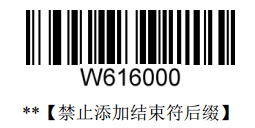 W616000

**【禁止添加结束符后缀】